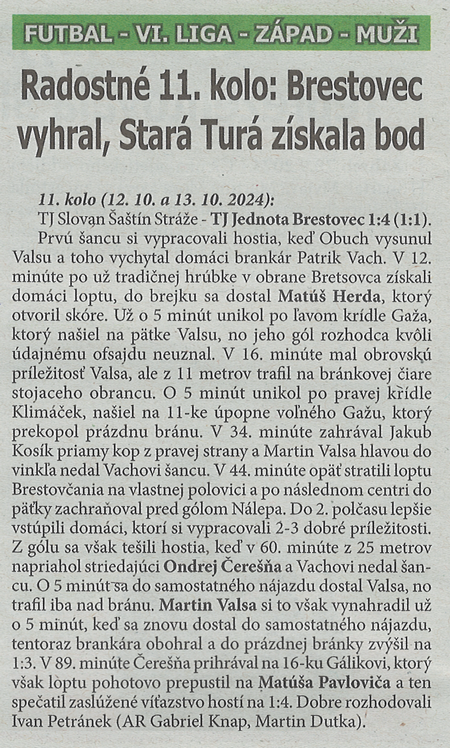 FUTBAL - VI. LIGA - ZÁPAD - MUŽI

Radostné 11. kolo: Brestovec vyhral, Stará Turá získala bod

11. kolo (12. 10. a 13. 10. 2024):
TJ Slovan Šaštín Stráže - TJ Jednota Brestovec 1:4 (1:1).
Prvú šancu si vypracovali hostia, keď Obuch vysunul Valsu a toho vychytal domáci brankár Patrik Vach. V 12. minúte po už tradičnej hrúbke v obrane Bretsovca získali domáci loptu, do brejku sa dostal Matúš Herda, ktorý otvoril skóre. Už o 5 minút unikol po ľavom krídle Gaža, ktorý našiel na pätke Valsu, no jeho gól rozhodca kvôli údajnému ofsajdu neuznal. V 16. minúte mal obrovskú príležitosť Valsa, ale z 11 metrov trafil na bránkovej čiare stojaceho obrancu. O 5 minút unikol po pravej krídle Klimáček, našiel na 11-ke úpopne voľného Gažu, ktorý prekopol prázdnu bránu. V 34. minúte zahrával Jakub Kosík priamy kop z pravej strany a Martin Valsa hlavou do vinkľa nedal Vachovi šancu. V 44. minúte opäť stratili loptu Brestovčania na vlastnej polovici a po následnom centri do päťky zachraňoval pred gólom Nálepa. Do 2. polčasu lepšie vstúpili domáci, ktorí si vypracovali 2-3 dobré príležitosti. Z gólu sa však tešili hostia, keď v 60. minúte z 25 metrov napriahol striedajúci Ondrej Čerešňa a Vachovi nedal šancu. O 5 minút sa do samostatného nájazdu dostal Valsa, no trafil iba nad bránu. Martin Valsa si to však vynahradil už o 5 minút, keď sa znovu dostal do samostatného nájazdu, tentoraz brankára obohral a do prázdnej bránky zvýšil na 1:3. V 89. minúte Čerešňa prihrával na 16-ku Gálikovi, ktorý však loptu pohotovo prepustil na Matúša Pavloviča a ten spečatil zaslúžené víťazstvo hostí na 1:4. Dobre rozhodovali Ivan Petránek (AR Gabriel Knap, Martin Dutka).